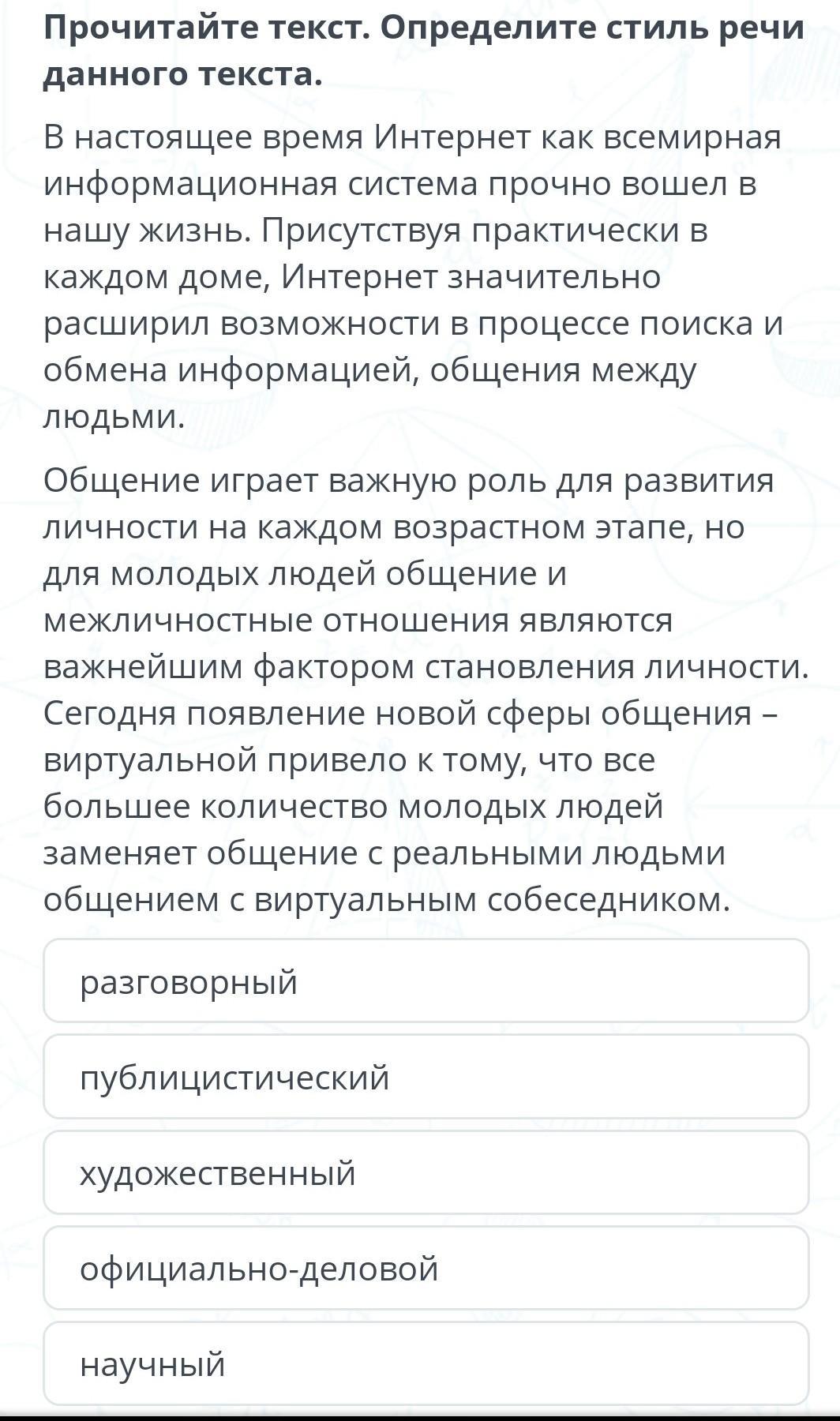 Прочитайте текст. Определите стиль речи данного текста.

В настоящее время Интернет как всемирная информационная система прочно вошел в нашу жизнь. Присутствуя практически в каждом доме, Интернет значительно расширил возможности в процессе поиска и обмена информацией, общения между людьми.

Общение играет важную роль для развития личности на каждом возрастном этапе, но для молодых людей общение и межличностные отношения являются важнейшим фактором становления личности. Сегодня появление новой сферы общения – виртуальной привело к тому, что все большее количество молодых людей заменяет общение с реальными людьми общением с виртуальным собеседником.

разговорный

публицистический

художественный

официально-деловой

научный